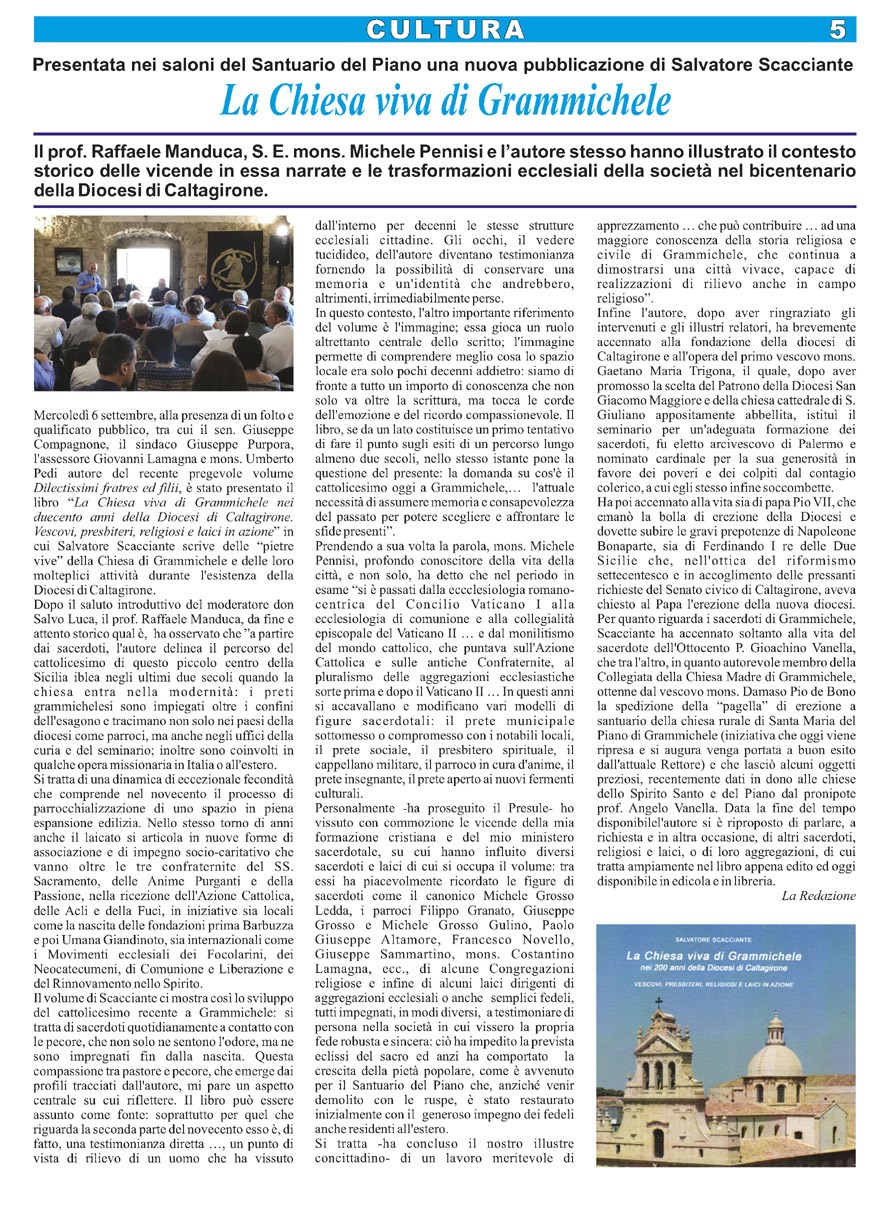 CULTURA 5

Presentata nei saloni del Santuario del Piano una nuova pubblicazione di Salvatore Scacciante

La Chiesa viva di Grammichele

Il prof. Raffaele Manduca, S. E. mons. Michele Pennisi e l'autore stesso hanno illustrato il contesto storico delle vicende in essa narrate e le trasformazioni ecclesiali della società nel bicentenario della Diocesi di Caltagirone.

Mercoledì 6 settembre, alla presenza di un folto e qualificato pubblico, tra cui il sen. Giuseppe Compagnone, il sindaco Giuseppe Purpora, l'assessore Giovanni Lamagna e mons. Umberto Pedi autore del recente pregevole volume Dilectissimi fratres ed filii, è stato presentato il libro "La Chiesa viva di Grammichele nei duecento anni della Diocesi di Caltagirone. Vescovi, presbiteri, religiosi e laici in azione" in cui Salvatore Scacciante scrive delle "pietre vive" della Chiesa di Grammichele e delle loro molteplici attività durante l'esistenza della Diocesi di Caltagirone.

Dopo il saluto introduttivo del moderatore don Salvo Luca, il prof. Raffaele Manduca, da fine e attento storico qual è, ha osservato che "a partire dai sacerdoti, l'autore delinea il percorso del cattolicesimo di questo piccolo centro della Sicilia iblea negli ultimi due secoli quando la chiesa entra nella modernità: i preti grammichelesi sono impiegati oltre i confini dell'esagono e tracimano non solo nei paesi della diocesi come parroci, ma anche negli uffici della curia e del seminario; inoltre sono coinvolti in qualche opera missionaria in Italia o all'estero.

Si tratta di una dinamica di eccezionale fecondità che comprende nel novecento il processo di parrocchializzazione di uno spazio in piena espansione edilizia. Nello stesso torno di anni anche il laicato si articola in nuove forme di associazione e di impegno socio-caritativo che vanno oltre le tre confraternite del SS. Sacramento, delle Anime Purganti e della Passione, nella ricezione dell'Azione Cattolica, delle Acli e della Fuci, in iniziative sia locali come la nascita delle fondazioni prima Barbuzza e poi Umana Giandinoto, sia internazionali come i Movimenti ecclesiali dei Focolarini, dei Neocatecumeni, di Comunione e Liberazione e del Rinnovamento nello Spirito.

Il volume di Scacciante ci mostra così lo sviluppo del cattolicesimo recente a Grammichele: si tratta di sacerdoti quotidianamente a contatto con le pecore, che non solo ne sentono l'odore, ma ne sono impregnati fin dalla nascita. Questa compassione tra pastore e pecore, che emerge dai profili tracciati dall'autore, mi pare un aspetto centrale su cui riflettere. Il libro può essere assunto come fonte: soprattutto per quel che riguarda la seconda parte del novecento esso è, di fatto, una testimonianza diretta …, un punto di vista di rilievo di un uomo che ha vissuto dall'interno per decenni le stesse strutture ecclesiali cittadine. Gli occhi, il vedere tucidideo, dell'autore diventano testimonianza fornendo la possibilità di conservare una memoria e un'identità che andrebbero, altrimenti, irrimediabilmente perse.

In questo contesto, l'altro importante riferimento del volume è l'immagine; essa gioca un ruolo altrettanto centrale dello scritto; l'immagine permette di comprendere meglio cosa lo spazio locale era solo pochi decenni addietro: siamo di fronte a tutto un importo di conoscenza che non solo va oltre la scrittura, ma tocca le corde dell'emozione e del ricordo compassionevole. Il libro, se da un lato costituisce un primo tentativo di fare il punto sugli esiti di un percorso lungo almeno due secoli, nello stesso istante pone la questione del presente: la domanda su cos'è il cattolicesimo oggi a Grammichele,… l'attuale necessità di assumere memoria e consapevolezza del passato per potere scegliere e affrontare le sfide presenti".

Prendendo a sua volta la parola, mons. Michele Pennisi, profondo conoscitore della vita della città, e non solo, ha detto che nel periodo in esame "si è passati dalla ecclesiologia romano-centrica del Concilio Vaticano I alla ecclesiologia di comunione e alla collegialità episcopale del Vaticano II … e dal monilitismo del mondo cattolico, che puntava sull'Azione Cattolica e sulle antiche Confraternite, al pluralismo delle aggregazioni ecclesiastiche sorte prima e dopo il Vaticano II … In questi anni si accavallano e modificano vari modelli di figure sacerdotali: il prete municipale sottomesso o compromesso con i notabili locali, il prete sociale, il presbitero spirituale, il cappellano militare, il parroco in cura d'anime, il prete insegnante, il prete aperto ai nuovi fermenti culturali.

Personalmente -ha proseguito il Presule- ho vissuto con commozione le vicende della mia formazione cristiana e del mio ministero sacerdotale, su cui hanno influito diversi sacerdoti e laici di cui si occupa il volume: tra essi ha piacevolmente ricordato le figure di sacerdoti come il canonico Michele Grosso Ledda, i parroci Filippo Granato, Giuseppe Grosso e Michele Grosso Gulino, Paolo Giuseppe Altamore, Francesco Novello, Giuseppe Sammartino, mons. Costantino Lamagna, ecc., di alcune Congregazioni religiose e infine di alcuni laici dirigenti di aggregazioni ecclesiali o anche semplici fedeli, tutti impegnati, in modi diversi, a testimoniare di persona nella società in cui vissero la propria fede robusta e sincera: ciò ha impedito la prevista eclissi del sacro ed anzi ha comportato la crescita della pietà popolare, come è avvenuto per il Santuario del Piano che, anziché venir demolito con le ruspe, è stato restaurato inizialmente con il generoso impegno dei fedeli anche residenti all'estero.

Si tratta -ha concluso il nostro illustre concittadino- di un lavoro meritevole di apprezzamento … che può contribuire … ad una maggiore conoscenza della storia religiosa e civile di Grammichele, che continua a dimostrarsi una città vivace, capace di realizzazioni di rilievo anche in campo religioso".

Infine l'autore, dopo aver ringraziato gli intervenuti e gli illustri relatori, ha brevemente accennato alla fondazione della diocesi di Caltagirone e all'opera del primo vescovo mons. Gaetano Maria Trigona, il quale, dopo aver promosso la scelta del Patrono della Diocesi San Giacomo Maggiore e della chiesa cattedrale di S. Giuliano appositamente abbellita, istituì il seminario per un'adeguata formazione dei sacerdoti, fu eletto arcivescovo di Palermo e nominato cardinale per la sua generosità in favore dei poveri e dei colpiti dal contagio colerico, a cui egli stesso infine soccombette.

Ha poi accennato alla vita sia di papa Pio VII, che emanò la bolla di erezione della Diocesi e dovette subire le gravi prepotenze di Napoleone Bonaparte, sia di Ferdinando I re delle Due Sicilie che, nell'ottica del riformismo settecentesco e in accoglimento delle pressanti richieste del Senato civico di Caltagirone, aveva chiesto al Papa l'erezione della nuova diocesi.

Per quanto riguarda i sacerdoti di Grammichele, Scacciante ha accennato soltanto alla vita del sacerdote dell'Ottocento P. Gioachino Vanella, che tra l'altro, in quanto autorevole membro della Collegiata della Chiesa Madre di Grammichele, ottenne dal vescovo mons. Damaso Pio de Bono la spedizione della "pagella" di erezione a santuario della chiesa rurale di Santa Maria del Piano di Grammichele (iniziativa che oggi viene ripresa e si augura venga portata a buon esito dall'attuale Rettore) e che lasciò alcuni oggetti preziosi, recentemente dati in dono alle chiese dello Spirito Santo e del Piano dal pronipote prof. Angelo Vanella. Data la fine del tempo disponibile l'autore si è riproposto di parlare, a richiesta e in altra occasione, di altri sacerdoti, religiosi e laici, o di loro aggregazioni, di cui tratta ampiamente nel libro appena edito ed oggi disponibile in edicola e in libreria.

La Redazione

SALVATORE SCACCIANTE
La Chiesa viva di Grammichele
nei 200 anni della Diocesi di Caltagirone
VESCOVI, PRESBITERI, RELIGIOSI E LAICI IN AZIONE